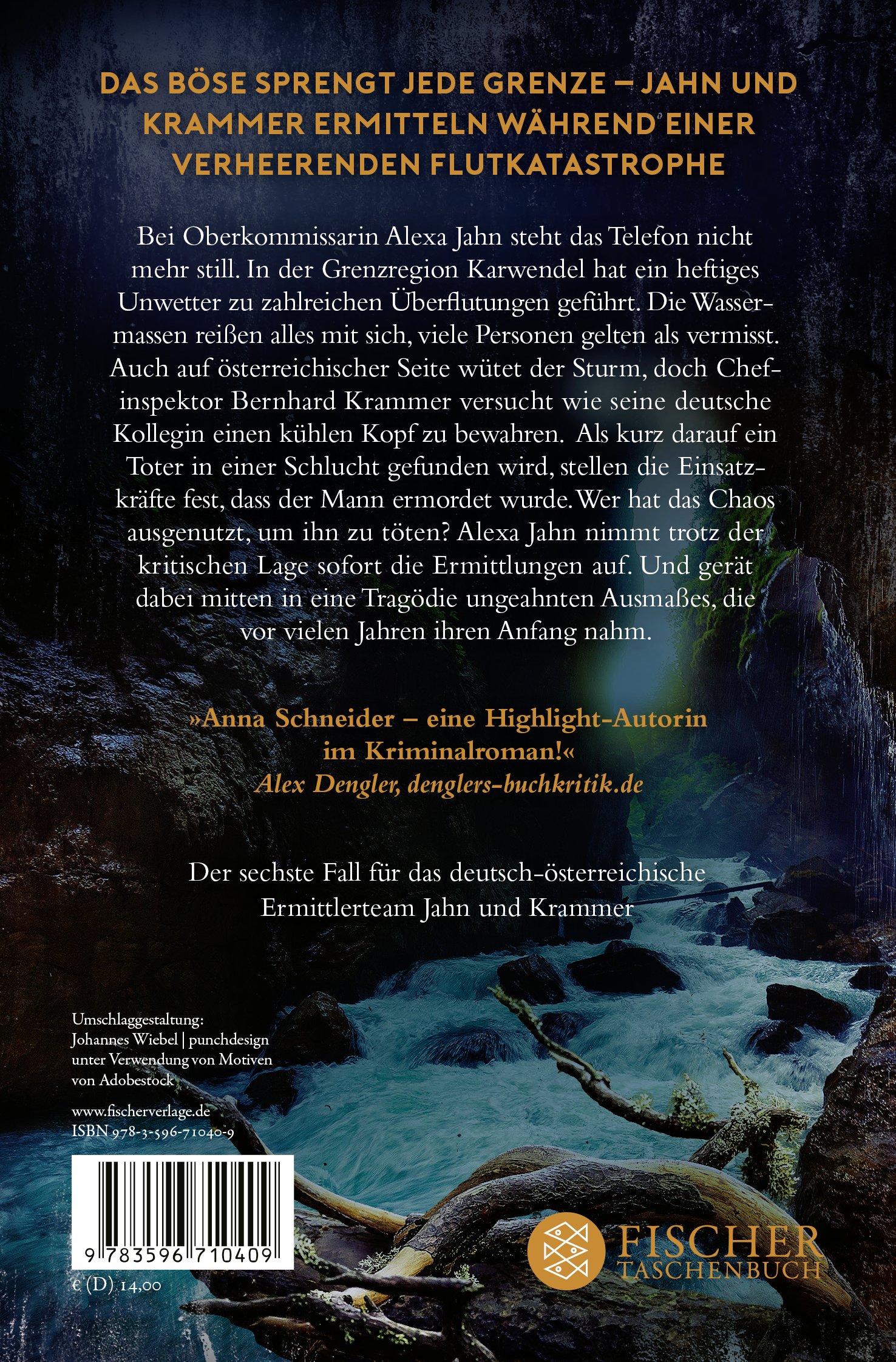 DAS BÖSE SPRENGT JEDE GRENZE – JAHN UND KRAMMER ERMITTELN WÄHREND EINER VERHEERENDEN FLUTKATASTROPHE

Bei Oberkommissarin Alexa Jahn steht das Telefon nicht mehr still. In der Grenzregion Karwendel hat ein heftiges Unwetter zu zahlreichen Überflutungen geführt. Die Wassermassen reißen alles mit sich, viele Personen gelten als vermisst. Auch auf österreichischer Seite wütet der Sturm, doch Chefinspektor Bernhard Krammer versucht wie seine deutsche Kollegin einen kühlen Kopf zu bewahren. Als kurz darauf ein Toter in einer Schlucht gefunden wird, stellen die Einsatzkräfte fest, dass der Mann ermordet wurde. Wer hat das Chaos ausgenutzt, um ihn zu töten? Alexa Jahn nimmt trotz der kritischen Lage sofort die Ermittlungen auf. Und gerät dabei mitten in eine Tragödie ungeahnten Ausmaßes, die vor vielen Jahren ihren Anfang nahm.

»Anna Schneider – eine Highlight-Autorin im Kriminalroman!«
Alex Dengler, denglers-buchkritik.de

Der sechste Fall für das deutsch-österreichische Ermittlerteam Jahn und Krammer

Umschlaggestaltung:
Johannes Wiebel | punchdesign
unter Verwendung von Motiven
von Adobestock

www.fischerverlage.de
ISBN 978-3-596-71040-9

9 783596 710409

€ (D) 14,00

FISCHER
TASCHENBUCH